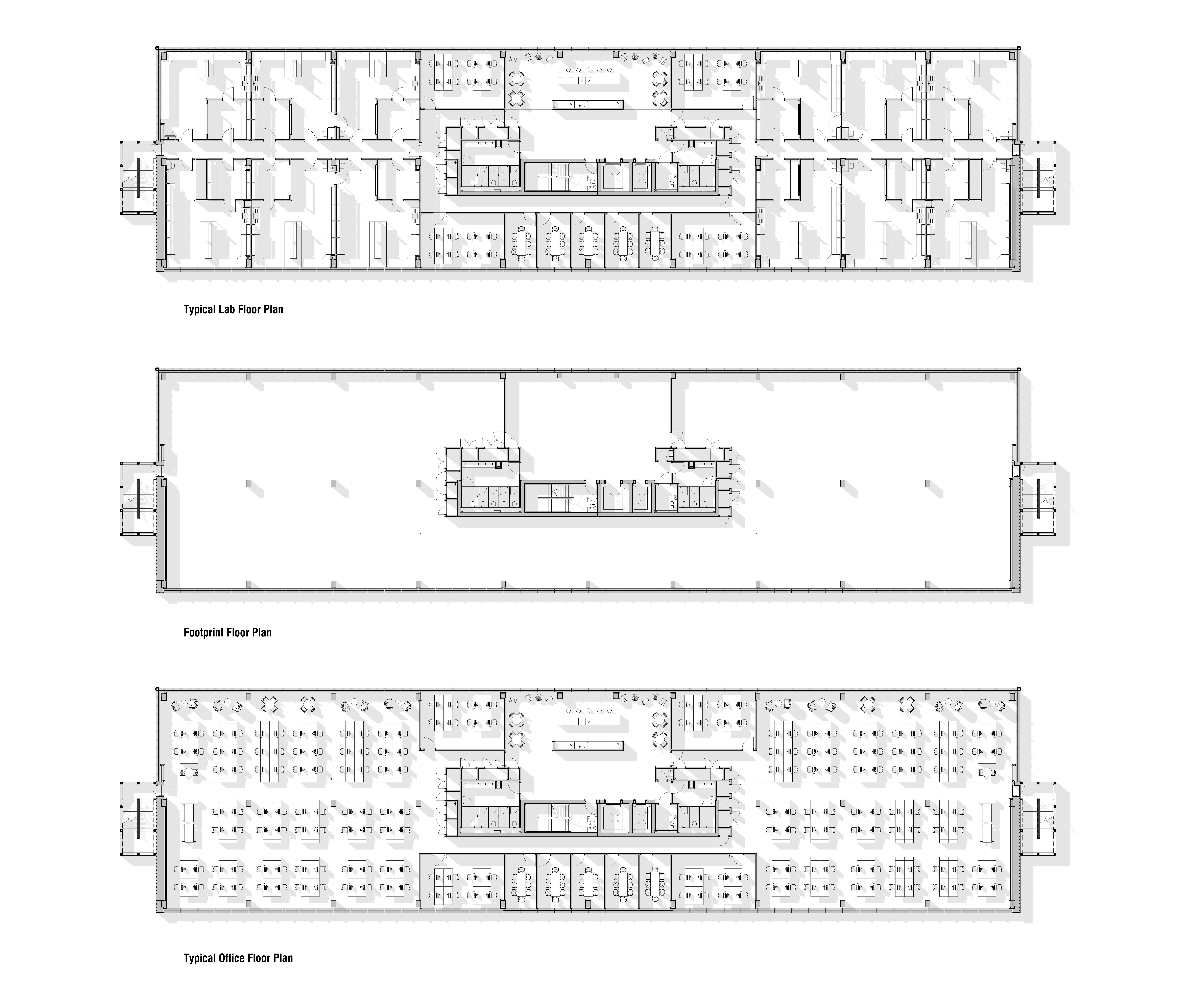 Typical Lab Floor Plan

Footprint Floor Plan

Typical Office Floor Plan